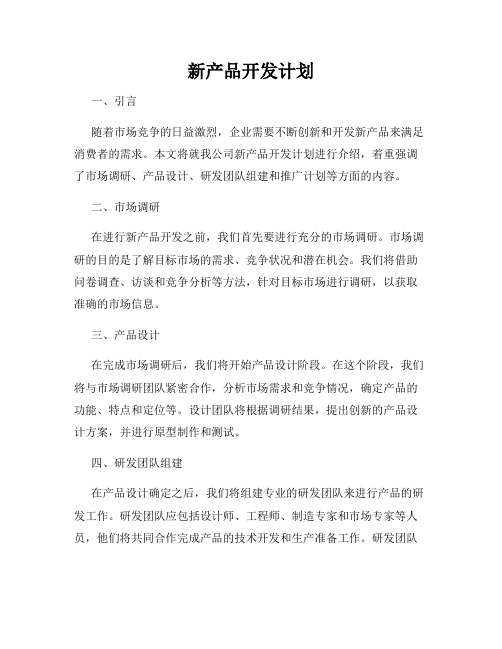 新产品开发计划

一、引言

随着市场竞争的日益激烈，企业需要不断创新和开发新产品来满足消费者的需求。本文将就我公司新产品开发计划进行介绍，着重强调了市场调研、产品设计、研发团队组建和推广计划等方面的内容。

二、市场调研

在进行新产品开发之前，我们首先要进行充分的市场调研。市场调研的目的是了解目标市场的需求、竞争状况和潜在机会。我们将借助问卷调查、访谈和竞争分析等方法，针对目标市场进行调研，以获取准确的市场信息。

三、产品设计

在完成市场调研后，我们将开始产品设计阶段。在这个阶段，我们将与市场调研团队紧密合作，分析市场需求和竞争情况，确定产品的功能、特点和定位等。设计团队将根据调研结果，提出创新的产品设计方案，并进行原型制作和测试。

四、研发团队组建

在产品设计确定之后，我们将组建专业的研发团队来进行产品的研发工作。研发团队应包括设计师、工程师、制造专家和市场专家等人员，他们将共同合作完成产品的技术开发和生产准备工作。研发团队